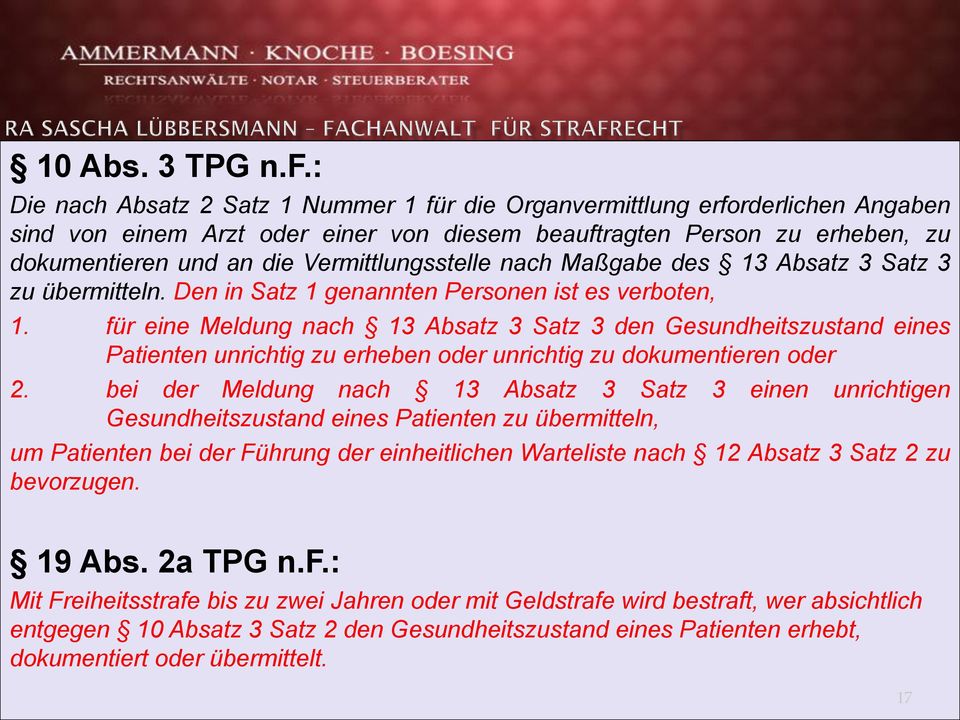 AMMERMANN · KNOCHE · BOESING
RECHTSANWÄLTE · NOTAR · STEUERBERATER

RA SASCHA LÜBBERSMANN – FACHANWALT FÜR STRAFRECHT

§ 10 Abs. 3 TPG n.F.:

Die nach Absatz 2 Satz 1 Nummer 1 für die Organvermittlung erforderlichen Angaben sind von einem Arzt oder einer von diesem beauftragten Person zu erheben, zu dokumentieren und an die Vermittlungsstelle nach Maßgabe des § 13 Absatz 3 Satz 3 zu übermitteln. Den in Satz 1 genannten Personen ist es verboten,

1. für eine Meldung nach § 13 Absatz 3 Satz 3 den Gesundheitszustand eines Patienten unrichtig zu erheben oder unrichtig zu dokumentieren oder

2. bei der Meldung nach § 13 Absatz 3 Satz 3 einen unrichtigen Gesundheitszustand eines Patienten zu übermitteln,

um Patienten bei der Führung der einheitlichen Warteliste nach § 12 Absatz 3 Satz 2 zu bevorzugen.

§ 19 Abs. 2a TPG n.F.:

Mit Freiheitsstrafe bis zu zwei Jahren oder mit Geldstrafe wird bestraft, wer absichtlich entgegen § 10 Absatz 3 Satz 2 den Gesundheitszustand eines Patienten erhebt, dokumentiert oder übermittelt.

17